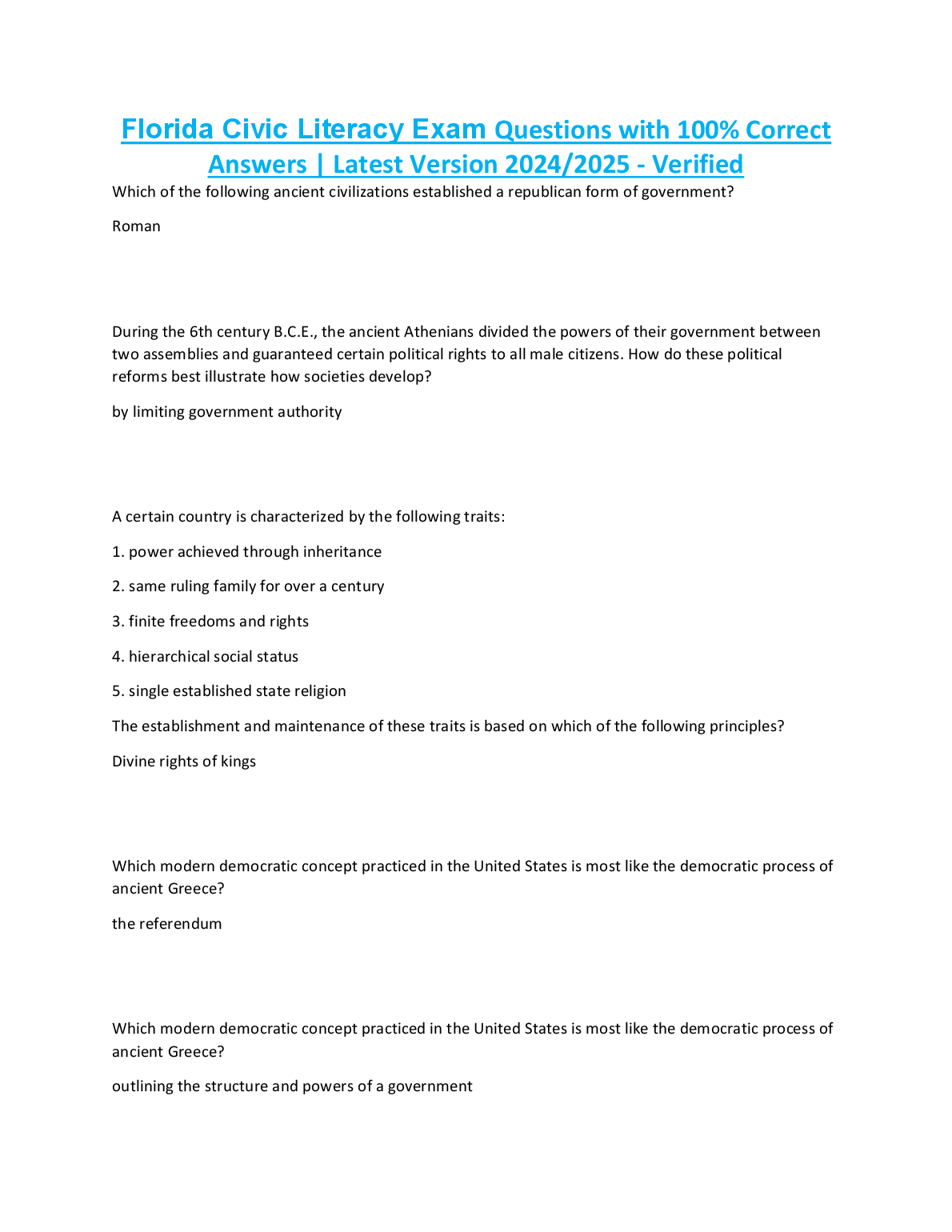 Florida Civic Literacy Exam Questions with 100% Correct Answers | Latest Version 2024/2025 - Verified

Which of the following ancient civilizations established a republican form of government?

Roman

During the 6th century B.C.E., the ancient Athenians divided the powers of their government between two assemblies and guaranteed certain political rights to all male citizens. How do these political reforms best illustrate how societies develop?

by limiting government authority

A certain country is characterized by the following traits:

1. power achieved through inheritance

2. same ruling family for over a century

3. finite freedoms and rights

4. hierarchical social status

5. single established state religion

The establishment and maintenance of these traits is based on which of the following principles?

Divine rights of kings

Which modern democratic concept practiced in the United States is most like the democratic process of ancient Greece?

the referendum

Which modern democratic concept practiced in the United States is most like the democratic process of ancient Greece?

outlining the structure and powers of a government